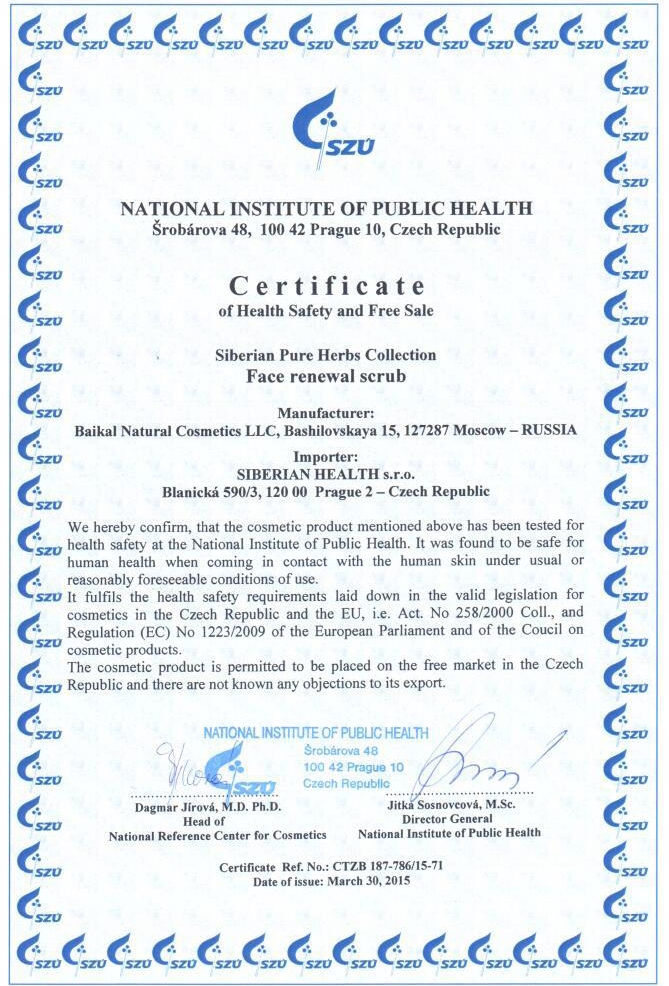 SZÚ

NATIONAL INSTITUTE OF PUBLIC HEALTH
Šrobárova 48, 100 42 Prague 10, Czech Republic

Certificate
of Health Safety and Free Sale

Siberian Pure Herbs Collection
Face renewal scrub

Manufacturer:
Baikal Natural Cosmetics LLC, Bashilovskaya 15, 127287 Moscow – RUSSIA

Importer:
SIBERIAN HEALTH s.r.o.
Blanická 590/3, 120 00 Prague 2 – Czech Republic

We hereby confirm, that the cosmetic product mentioned above has been tested for health safety at the National Institute of Public Health. It was found to be safe for human health when coming in contact with the human skin under usual or reasonably foreseeable conditions of use.
It fulfils the health safety requirements laid down in the valid legislation for cosmetics in the Czech Republic and the EU, i.e. Act. No 258/2000 Coll., and Regulation (EC) No 1223/2009 of the European Parliament and of the Coucil on cosmetic products.
The cosmetic product is permitted to be placed on the free market in the Czech Republic and there are not known any objections to its export.

NATIONAL INSTITUTE OF PUBLIC HEALTH
Šrobárova 48
100 42 Prague 10
Czech Republic
SZÚ

Dagmar Jírová, M.D. Ph.D.
Head of
National Reference Center for Cosmetics

Jitka Sosnovcová, M.Sc.
Director General
National Institute of Public Health

Certificate Ref. No.: CTZB 187-786/15-71
Date of issue: March 30, 2015